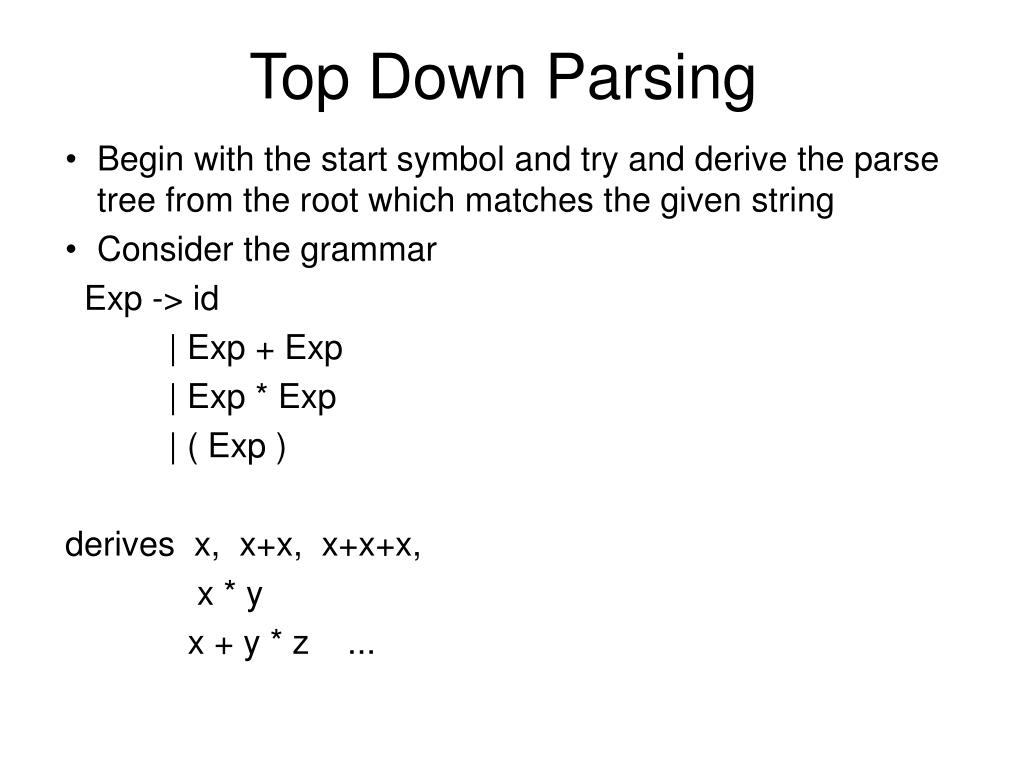 Top Down Parsing

• Begin with the start symbol and try and derive the parse tree from the root which matches the given string
• Consider the grammar

Exp -> id
| Exp + Exp
| Exp * Exp
| ( Exp )

derives x, x+x, x+x+x,
x * y
x + y * z ...